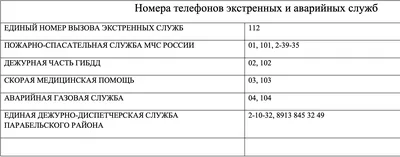 Номера телефонов экстренных и аварийных служб

| | |
|---|---|
| ЕДИНЫЙ НОМЕР ВЫЗОВА ЭКСТРЕННЫХ СЛУЖБ | 112 |
| ПОЖАРНО-СПАСАТЕЛЬНАЯ СЛУЖБА МЧС РОССИИ | 01, 101, 2-39-35 |
| ДЕЖУРНАЯ ЧАСТЬ ГИБДД | 02, 102 |
| СКОРАЯ МЕДИЦИНСКАЯ ПОМОЩЬ | 03, 103 |
| АВАРИЙНАЯ ГАЗОВАЯ СЛУЖБА | 04, 104 |
| ЕДИНАЯ ДЕЖУРНО-ДИСПЕТЧЕРСКАЯ СЛУЖБА ПАРАБЕЛЬСКОГО РАЙОНА | 2-10-32, 8913 845 32 49 |
| | |